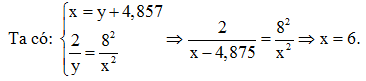 Ta có: $\begin{cases} x = y + 4,857 \\ \frac{2}{y} = \frac{8^2}{x^2} \end{cases} \Rightarrow \frac{2}{x - 4,875} = \frac{8^2}{x^2} \Rightarrow x = 6.$